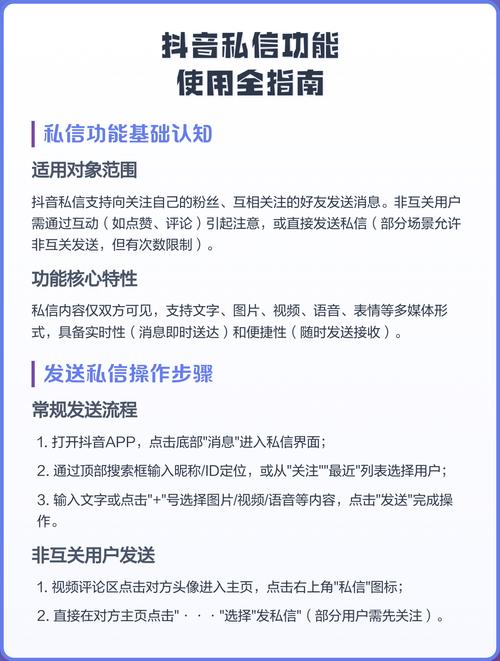 抖音私信功能
使用全指南

私信功能基础认知

适用对象范围

抖音私信支持向关注自己的粉丝、互相关注的好友发送消息。非互关用户需通过互动（如点赞、评论）引起注意，或直接发送私信（部分场景允许非互关发送，但有次数限制）。

功能核心特性

私信内容仅双方可见，支持文字、图片、视频、语音、表情等多媒体形式，具备实时性（消息即时送达）和便捷性（随时发送接收）。

发送私信操作步骤

常规发送流程

1. 打开抖音APP，点击底部"消息"进入私信界面；

2. 通过顶部搜索框输入昵称/ID定位，或从"关注""最近"列表选择用户；

3. 输入文字或点击"+"号选择图片/视频/语音等内容，点击"发送"完成操作。

非互关用户发送

1. 视频评论区点击对方头像进入主页，点击右上角"私信"图标；

2. 直接在对方主页点击"· · ·"选择"发私信"（部分用户需先关注）。